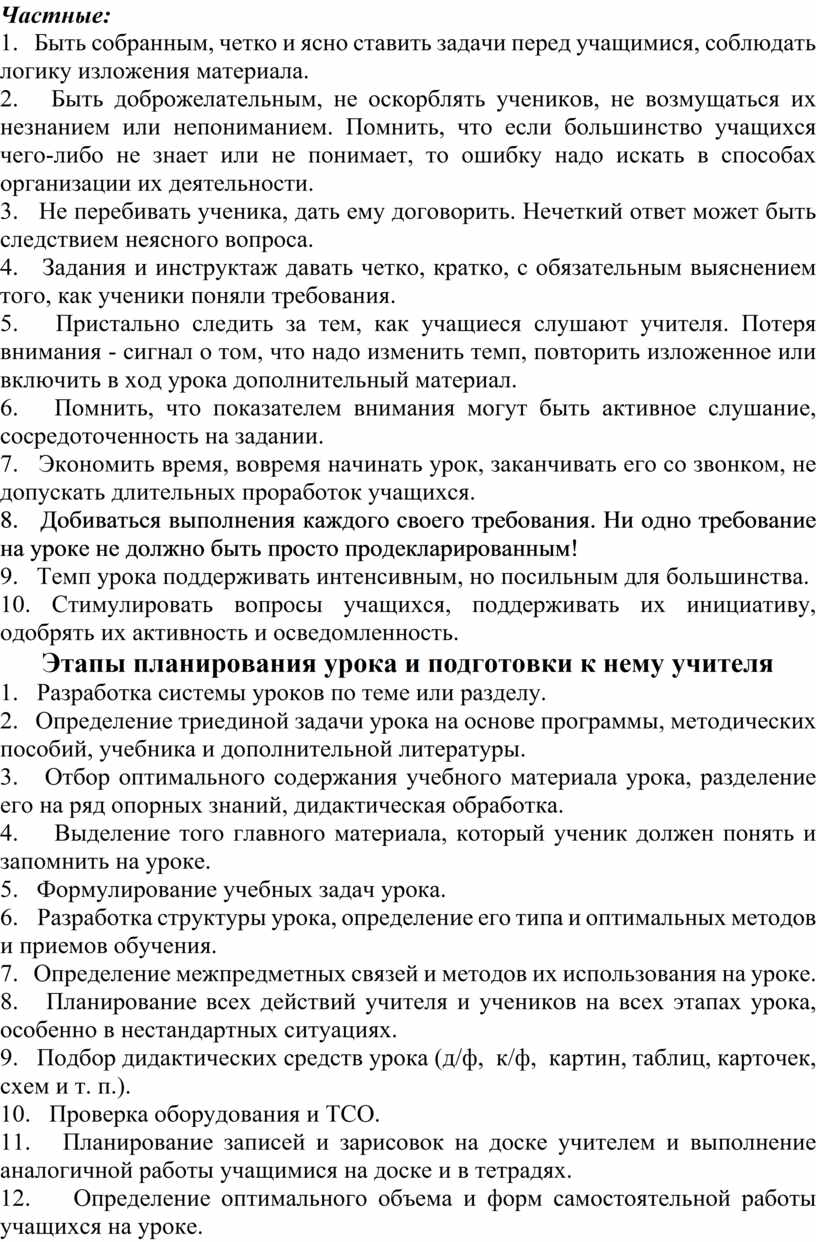 Частные:
1. Быть собранным, четко и ясно ставить задачи перед учащимися, соблюдать логику изложения материала.
2. Быть доброжелательным, не оскорблять учеников, не возмущаться их незнанием или непониманием. Помнить, что если большинство учащихся чего-либо не знает или не понимает, то ошибку надо искать в способах организации их деятельности.
3. Не перебивать ученика, дать ему договорить. Нечеткий ответ может быть следствием неясного вопроса.
4. Задания и инструктаж давать четко, кратко, с обязательным выяснением того, как ученики поняли требования.
5. Пристально следить за тем, как учащиеся слушают учителя. Потеря внимания - сигнал о том, что надо изменить темп, повторить изложенное или включить в ход урока дополнительный материал.
6. Помнить, что показателем внимания могут быть активное слушание, сосредоточенность на задании.
7. Экономить время, вовремя начинать урок, заканчивать его со звонком, не допускать длительных проработок учащихся.
8. Добиваться выполнения каждого своего требования. Ни одно требование на уроке не должно быть просто продекларированным!
9. Темп урока поддерживать интенсивным, но посильным для большинства.
10. Стимулировать вопросы учащихся, поддерживать их инициативу, одобрять их активность и осведомленность.

Этапы планирования урока и подготовки к нему учителя
1. Разработка системы уроков по теме или разделу.
2. Определение триединой задачи урока на основе программы, методических пособий, учебника и дополнительной литературы.
3. Отбор оптимального содержания учебного материала урока, разделение его на ряд опорных знаний, дидактическая обработка.
4. Выделение того главного материала, который ученик должен понять и запомнить на уроке.
5. Формулирование учебных задач урока.
6. Разработка структуры урока, определение его типа и оптимальных методов и приемов обучения.
7. Определение межпредметных связей и методов их использования на уроке.
8. Планирование всех действий учителя и учеников на всех этапах урока, особенно в нестандартных ситуациях.
9. Подбор дидактических средств урока (д/ф, к/ф, картин, таблиц, карточек, схем и т. п.).
10. Проверка оборудования и ТСО.
11. Планирование записей и зарисовок на доске учителем и выполнение аналогичной работы учащимися на доске и в тетрадях.
12. Определение оптимального объема и форм самостоятельной работы учащихся на уроке.